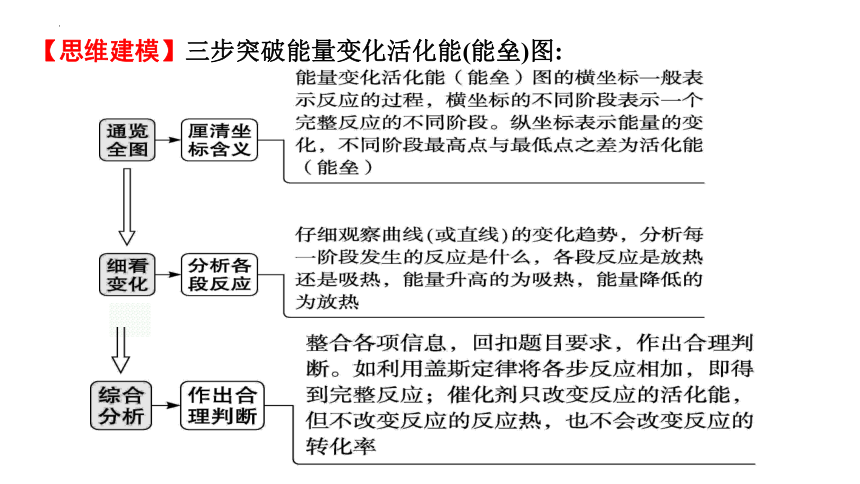 【思维建模】三步突破能量变化活化能(能垒)图:

通览全图

厘清坐标含义

能量变化活化能（能垒）图的横坐标一般表示反应的过程，横坐标的不同阶段表示一个完整反应的不同阶段。纵坐标表示能量的变化，不同阶段最高点与最低点之差为活化能（能垒）

细看变化

分析各段反应

仔细观察曲线(或直线)的变化趋势，分析每一阶段发生的反应是什么，各段反应是放热还是吸热，能量升高的为吸热，能量降低的为放热

综合分析

作出合理判断

整合各项信息，回扣题目要求，作出合理判断。如利用盖斯定律将各步反应相加，即得到完整反应；催化剂只改变反应的活化能，但不改变反应的反应热，也不会改变反应的转化率